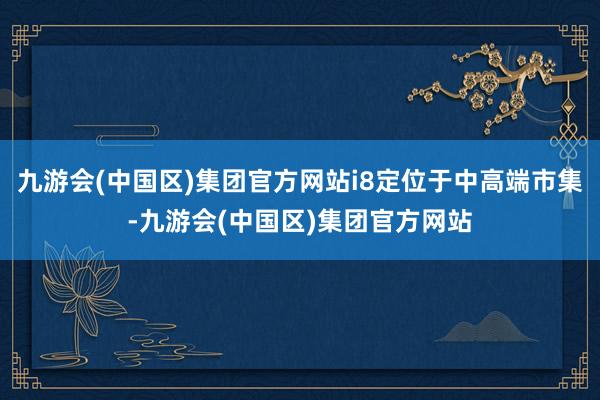 九游会(中国区)集团官方网站i8定位于中高端市集-九游会(中国区)集团官方网站